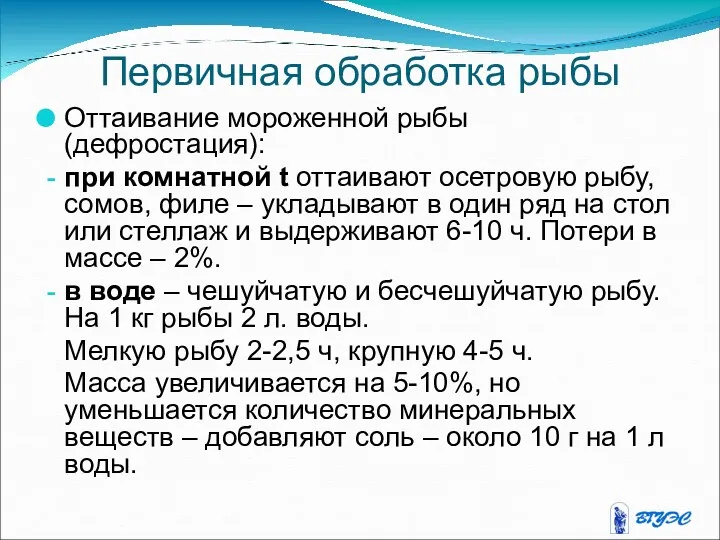 Первичная обработка рыбы

Оттаивание мороженной рыбы (дефростация):

- при комнатной t оттаивают осетровую рыбу, сомов, филе – укладывают в один ряд на стол или стеллаж и выдерживают 6-10 ч. Потери в массе – 2%.

- в воде – чешуйчатую и бесчешуйчатую рыбу. На 1 кг рыбы 2 л. воды.

Мелкую рыбу 2-2,5 ч, крупную 4-5 ч.

Масса увеличивается на 5-10%, но уменьшается количество минеральных веществ – добавляют соль – около 10 г на 1 л воды.

ВГУЭС